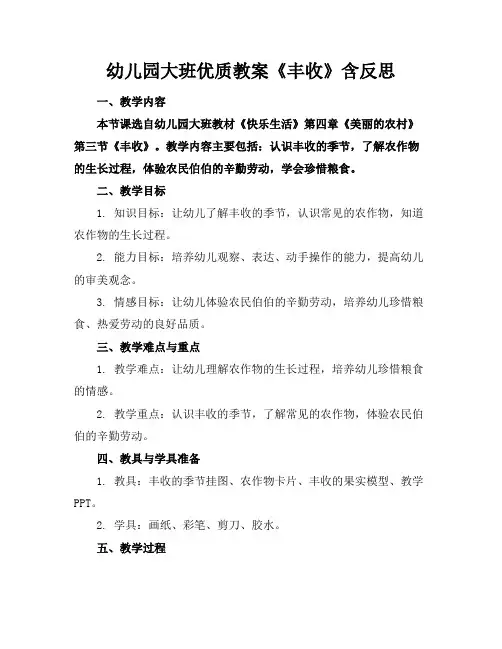 幼儿园大班优质教案《丰收》含反思

一、教学内容

本节课选自幼儿园大班教材《快乐生活》第四章《美丽的农村》第三节《丰收》。教学内容主要包括：认识丰收的季节，了解农作物的生长过程，体验农民伯伯的辛勤劳动，学会珍惜粮食。

二、教学目标

1. 知识目标：让幼儿了解丰收的季节，认识常见的农作物，知道农作物的生长过程。

2. 能力目标：培养幼儿观察、表达、动手操作的能力，提高幼儿的审美观念。

3. 情感目标：让幼儿体验农民伯伯的辛勤劳动，培养幼儿珍惜粮食、热爱劳动的良好品质。

三、教学难点与重点

1. 教学难点：让幼儿理解农作物的生长过程，培养幼儿珍惜粮食的情感。

2. 教学重点：认识丰收的季节，了解常见的农作物，体验农民伯伯的辛勤劳动。

四、教具与学具准备

1. 教具：丰收的季节挂图、农作物卡片、丰收的果实模型、教学PPT。

2. 学具：画纸、彩笔、剪刀、胶水。

五、教学过程